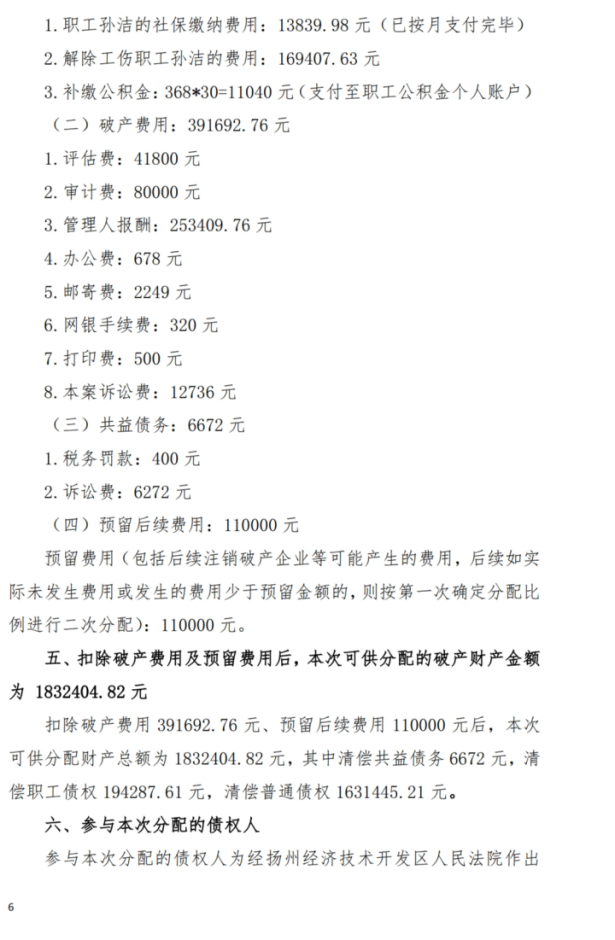 1. 职工孙洁的社保缴纳费用：13839.98 元（已按月支付完毕）

2. 解除工伤职工孙洁的费用：169407.63 元

3. 补缴公积金：368*30=11040 元（支付至职工公积金个人账户）

（二）破产费用：391692.76 元

1. 评估费：41800 元

2. 审计费：80000 元

3. 管理人报酬：253409.76 元

4. 办公费：678 元

5. 邮寄费：2249 元

6. 网银手续费：320 元

7. 打印费：500 元

8. 本案诉讼费：12736 元

（三）共益债务：6672 元

1. 税务罚款：400 元

2. 诉讼费：6272 元

（四）预留后续费用：110000 元

预留费用（包括后续注销破产企业等可能产生的费用，后续如实际未发生费用或发生的费用少于预留金额的，则按第一次确定分配比例进行二次分配）：110000 元。

五、扣除破产费用及预留费用后，本次可供分配的破产财产金额为 1832404.82 元

扣除破产费用 391692.76 元、预留后续费用 110000 元后，本次可供分配财产总额为 1832404.82 元，其中清偿共益债务 6672 元，清偿职工债权 194287.61 元，清偿普通债权 1631445.21 元。

六、参与本次分配的债权人

参与本次分配的债权人为经扬州经济技术开发区人民法院作出

6